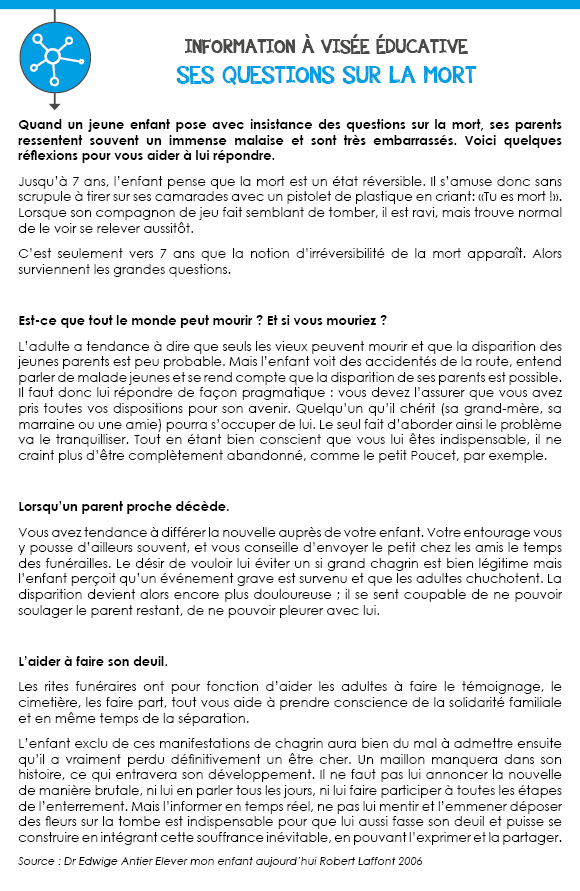 INFORMATION À VISÉE ÉDUCATIVE
SES QUESTIONS SUR LA MORT

Quand un jeune enfant pose avec insistance des questions sur la mort, ses parents ressentent souvent un immense malaise et sont très embarrassés. Voici quelques réflexions pour vous aider à lui répondre.

Jusqu'à 7 ans, l'enfant pense que la mort est un état réversible. Il s'amuse donc sans scrupule à tirer sur ses camarades avec un pistolet de plastique en criant: «Tu es mort !». Lorsque son compagnon de jeu fait semblant de tomber, il est ravi, mais trouve normal de le voir se relever aussitôt.

C'est seulement vers 7 ans que la notion d'irréversibilité de la mort apparaît. Alors surviennent les grandes questions.

Est-ce que tout le monde peut mourir ? Et si vous mouriez ?

L'adulte a tendance à dire que seuls les vieux peuvent mourir et que la disparition des jeunes parents est peu probable. Mais l'enfant voit des accidentés de la route, entend parler de malade jeunes et se rend compte que la disparition de ses parents est possible. Il faut donc lui répondre de façon pragmatique : vous devez l'assurer que vous avez pris toutes vos dispositions pour son avenir. Quelqu'un qu'il chérit (sa grand-mère, sa marraine ou une amie) pourra s'occuper de lui. Le seul fait d'aborder ainsi le problème va le tranquilliser. Tout en étant bien conscient que vous lui êtes indispensable, il ne craint plus d'être complètement abandonné, comme le petit Poucet, par exemple.

Lorsqu'un parent proche décède.

Vous avez tendance à différer la nouvelle auprès de votre enfant. Votre entourage vous y pousse d'ailleurs souvent, et vous conseille d'envoyer le petit chez les amis le temps des funérailles. Le désir de vouloir lui éviter un si grand chagrin est bien légitime mais l'enfant perçoit qu'un événement grave est survenu et que les adultes chuchotent. La disparition devient alors encore plus douloureuse ; il se sent coupable de ne pouvoir soulager le parent restant, de ne pouvoir pleurer avec lui.

L'aider à faire son deuil.

Les rites funéraires ont pour fonction d'aider les adultes à faire le témoignage, le cimetière, les faire part, tout vous aide à prendre conscience de la solidarité familiale et en même temps de la séparation.

L'enfant exclu de ces manifestations de chagrin aura bien du mal à admettre ensuite qu'il a vraiment perdu définitivement un être cher. Un maillon manquera dans son histoire, ce qui entravera son développement. Il ne faut pas lui annoncer la nouvelle de manière brutale, ni lui en parler tous les jours, ni lui faire participer à toutes les étapes de l'enterrement. Mais l'informer en temps réel, ne pas lui mentir et l'emmener déposer des fleurs sur la tombe est indispensable pour que lui aussi fasse son deuil et puisse se construire en intégrant cette souffrance inévitable, en pouvant l'exprimer et la partager.

Source : Dr Edwige Antier Elever mon enfant aujourd'hui Robert Laffont 2006